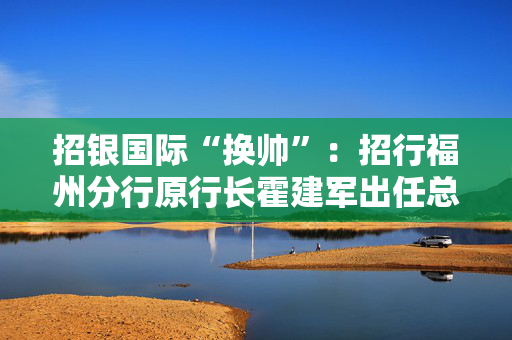 招银国际“换帅”：招行福州分行原行长霍建军出任总